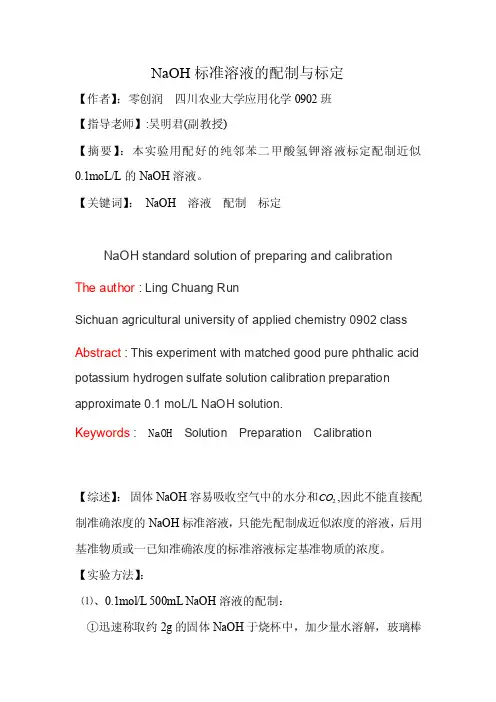 NaOH 标准溶液的配制与标定

【作者】：零创润　四川农业大学应用化学 0902 班

【指导老师】:吴明君(副教授)

【摘要】：本实验用配好的纯邻苯二甲酸氢钾溶液标定配制近似 0.1moL/L 的 NaOH 溶液。

【关键词】：NaOH　溶液　配制　标定

NaOH standard solution of preparing and calibration

The author : Ling Chuang Run

Sichuan agricultural university of applied chemistry 0902 class

Abstract : This experiment with matched good pure phthalic acid potassium hydrogen sulfate solution calibration preparation approximate 0.1 moL/L NaOH solution.

Keywords : NaOH Solution Preparation Calibration

【综述】：固体 NaOH 容易吸收空气中的水分和$CO_2$,因此不能直接配制准确浓度的 NaOH 标准溶液，只能先配制成近似浓度的溶液，后用基准物质或一已知准确浓度的标准溶液标定基准物质的浓度。

【实验方法】:

(1)、0.1mol/L 500mL NaOH 溶液的配制：

①迅速称取约 2g 的固体 NaOH 于烧杯中，加少量水溶解，玻璃棒